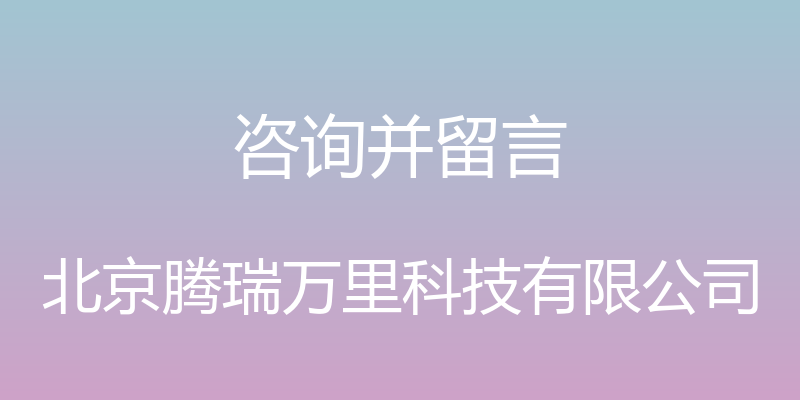 咨询并留言

北京腾瑞万里科技有限公司